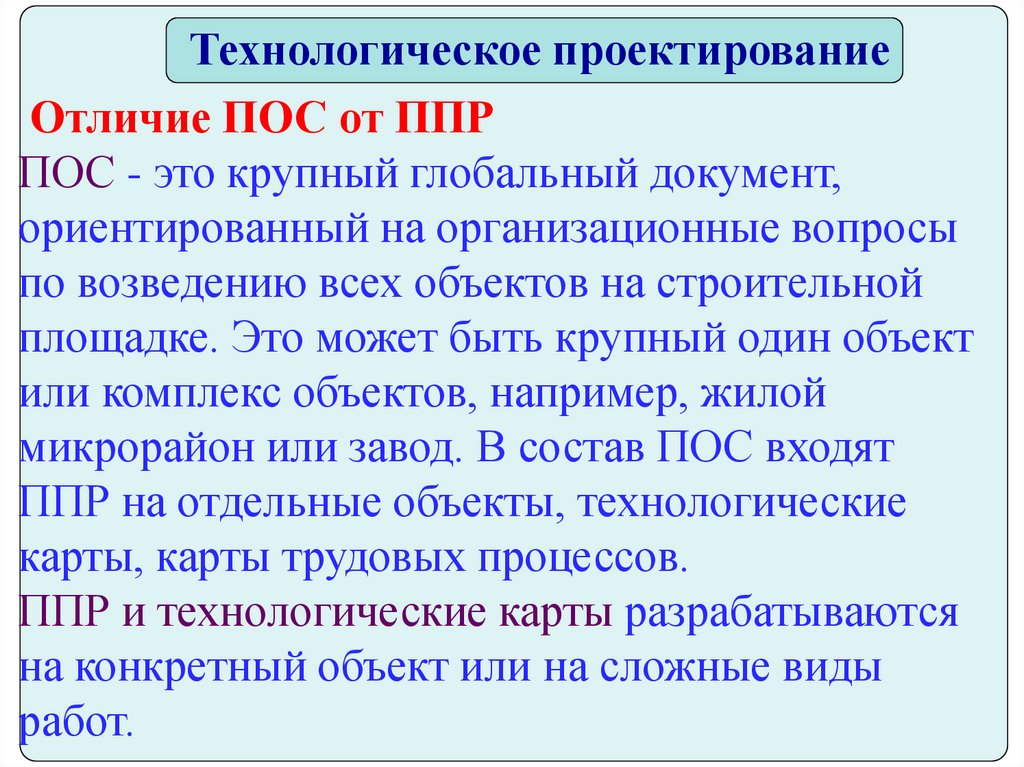 Технологическое проектирование

Отличие ПОС от ППР

ПОС - это крупный глобальный документ, ориентированный на организационные вопросы по возведению всех объектов на строительной площадке. Это может быть крупный один объект или комплекс объектов, например, жилой микрорайон или завод. В состав ПОС входят ППР на отдельные объекты, технологические карты, карты трудовых процессов.

ППР и технологические карты разрабатываются на конкретный объект или на сложные виды работ.